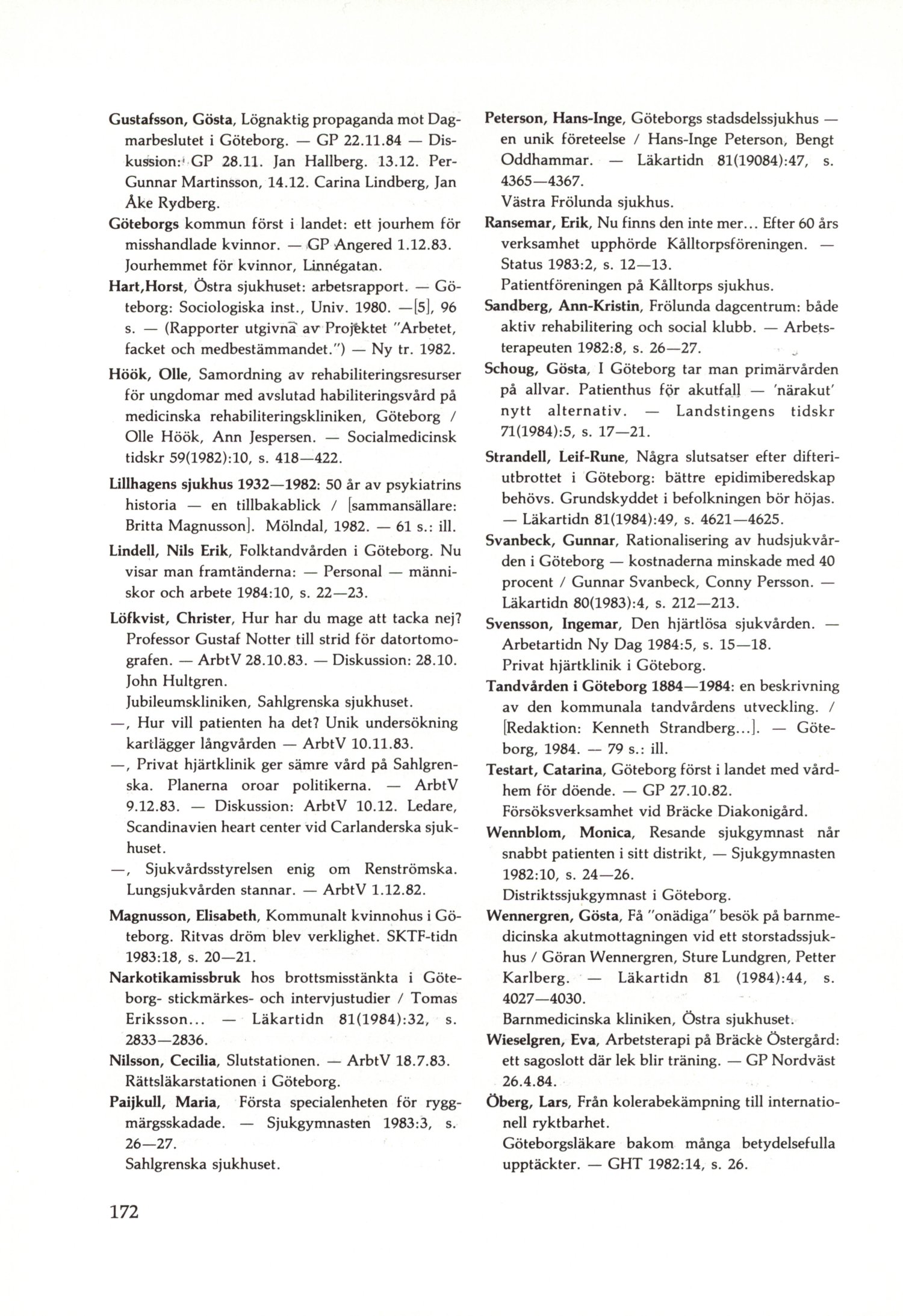 Gustafsson, Gösta, Lögnaktig propaganda mot Dagmarbeslutet i Göteborg. — GP 22.11.84 — Diskussion: GP 28.11. Jan Hallberg. 13.12. Per-Gunnar Martinsson, 14.12. Carina Lindberg, Jan Åke Rydberg.

Göteborgs kommun först i landet: ett jourhem för misshandlade kvinnor. — GP Angered 1.12.83. Jourhemmet för kvinnor, Linnégatan.

Hart,Horst, Östra sjukhuset: arbetsrapport. — Göteborg: Sociologiska inst., Univ. 1980. —[5], 96 s. — (Rapporter utgivna av Projektet "Arbetet, facket och medbestämmandet.") — Ny tr. 1982.

Höök, Olle, Samordning av rehabiliteringsresurser för ungdomar med avslutad habiliteringsvård på medicinska rehabiliteringskliniken, Göteborg / Olle Höök, Ann Jespersen. — Socialmedicinsk tidskr 59(1982):10, s. 418—422.

Lillhagens sjukhus 1932—1982: 50 år av psykiatrins historia — en tillbakablick / [sammansällare: Britta Magnusson]. Mölndal, 1982. — 61 s.: ill.

Lindell, Nils Erik, Folktandvården i Göteborg. Nu visar man framtänderna: — Personal — människor och arbete 1984:10, s. 22—23.

Löfkvist, Christer, Hur har du mage att tacka nej? Professor Gustaf Notter till strid för datortomografen. — ArbtV 28.10.83. — Diskussion: 28.10. John Hultgren.
Jubileumskliniken, Sahlgrenska sjukhuset.

—, Hur vill patienten ha det? Unik undersökning kartlägger långvården — ArbtV 10.11.83.

—, Privat hjärtklinik ger sämre vård på Sahlgrenska. Planerna oroar politikerna. — ArbtV 9.12.83. — Diskussion: ArbtV 10.12. Ledare, Scandinavien heart center vid Carlanderska sjukhuset.

—, Sjukvårdsstyrelsen enig om Renströmska. Lungsjukvården stannar. — ArbtV 1.12.82.

Magnusson, Elisabeth, Kommunalt kvinnohus i Göteborg. Ritvas dröm blev verklighet. SKTF-tidn 1983:18, s. 20—21.

Narkotikamissbruk hos brottsmisstänkta i Göteborg- stickmärkes- och intervjustudier / Tomas Eriksson... — Läkartidn 81(1984):32, s. 2833—2836.

Nilsson, Cecilia, Slutstationen. — ArbtV 18.7.83. Rättsläkarstationen i Göteborg.

Paijkull, Maria, Första specialenheten för ryggmärgsskadade. — Sjukgymnasten 1983:3, s. 26—27.
Sahlgrenska sjukhuset.

Peterson, Hans-Inge, Göteborgs stadsdelssjukhus — en unik företeelse / Hans-Inge Peterson, Bengt Oddhammar. — Läkartidn 81(19084):47, s. 4365—4367.
Västra Frölunda sjukhus.

Ransemar, Erik, Nu finns den inte mer... Efter 60 års verksamhet upphörde Kålltorpsföreningen. — Status 1983:2, s. 12—13.
Patientföreningen på Kålltorps sjukhus.

Sandberg, Ann-Kristin, Frölunda dagcentrum: både aktiv rehabilitering och social klubb. — Arbetsterapeuten 1982:8, s. 26—27.

Schoug, Gösta, I Göteborg tar man primärvården på allvar. Patienthus för akutfall — 'närakut' nytt alternativ. — Landstingens tidskr 71(1984):5, s. 17—21.

Strandell, Leif-Rune, Några slutsatser efter difteriutbrottet i Göteborg: bättre epidimiberedskap behövs. Grundskyddet i befolkningen bör höjas. — Läkartidn 81(1984):49, s. 4621—4625.

Svanbeck, Gunnar, Rationalisering av hudsjukvården i Göteborg — kostnaderna minskade med 40 procent / Gunnar Svanbeck, Conny Persson. — Läkartidn 80(1983):4, s. 212—213.

Svensson, Ingemar, Den hjärtlösa sjukvården. — Arbetartidn Ny Dag 1984:5, s. 15—18.
Privat hjärtklinik i Göteborg.

Tandvården i Göteborg 1884—1984: en beskrivning av den kommunala tandvårdens utveckling. / [Redaktion: Kenneth Strandberg...]. — Göteborg, 1984. — 79 s.: ill.

Testart, Catarina, Göteborg först i landet med vårdhem för döende. — GP 27.10.82.
Försöksverksamhet vid Bräcke Diakonigård.

Wennblom, Monica, Resande sjukgymnast når snabbt patienten i sitt distrikt, — Sjukgymnasten 1982:10, s. 24—26.
Distriktssjukgymnast i Göteborg.

Wennergren, Gösta, Få "onädiga" besök på barnmedicinska akutmottagningen vid ett storstadssjukhus / Göran Wennergren, Sture Lundgren, Petter Karlberg. — Läkartidn 81 (1984):44, s. 4027—4030.
Barnmedicinska kliniken, Östra sjukhuset.

Wieselgren, Eva, Arbetsterapi på Bräcke Östergård: ett sagoslott där lek blir träning. — GP Nordväst 26.4.84.

Öberg, Lars, Från kolerabekämpning till internationell ryktbarhet.
Göteborgsläkare bakom många betydelsefulla upptäckter. — GHT 1982:14, s. 26.

172